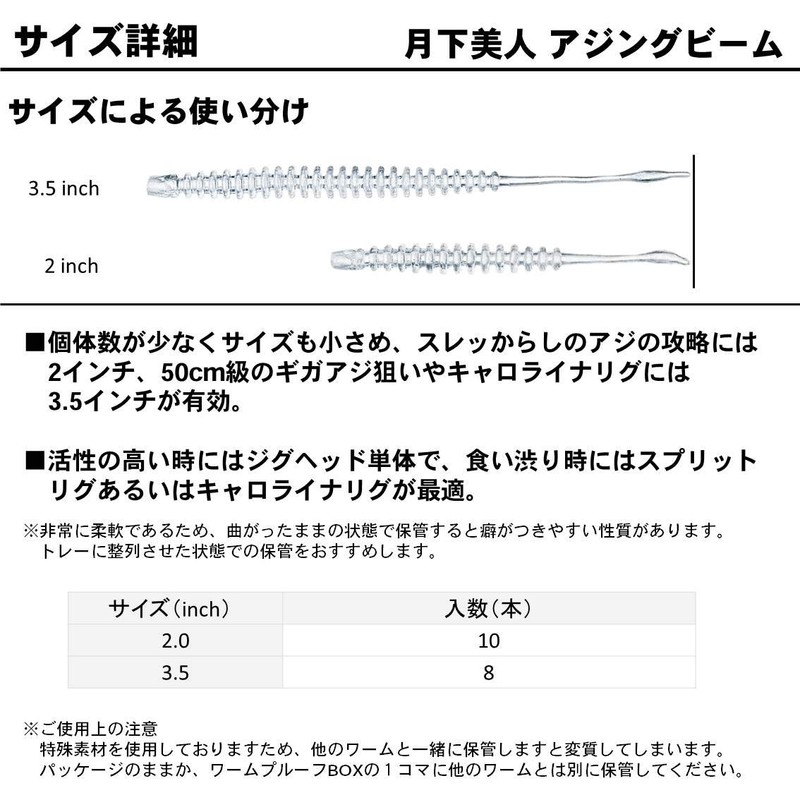 サイズ詳細

月下美人 アジングビーム

サイズによる使い分け

3.5 inch

2 inch

■個体数が少なくサイズも小さめ、スレッからしのアジの攻略には2インチ、50cm級のギガアジ狙いやキャロライナリグには3.5インチが有効。

■活性の高い時にはジグヘッド単体で、食い渋り時にはスプリットリグあるいはキャロライナリグが最適。

※非常に柔軟であるため、曲がったままの状態で保管すると癖がつきやすい性質があります。トレーに整列させた状態での保管をおすすめします。

| サイズ（inch） | 入数（本） |
|---|---|
| 2.0 | 10 |
| 3.5 | 8 |

※ご使用上の注意
特殊素材を使用しておりますため、他のワームと一緒に保管しますと変質してしまいます。
パッケージのままか、ワームプルーフBOXの１コマに他のワームとは別に保管してください。